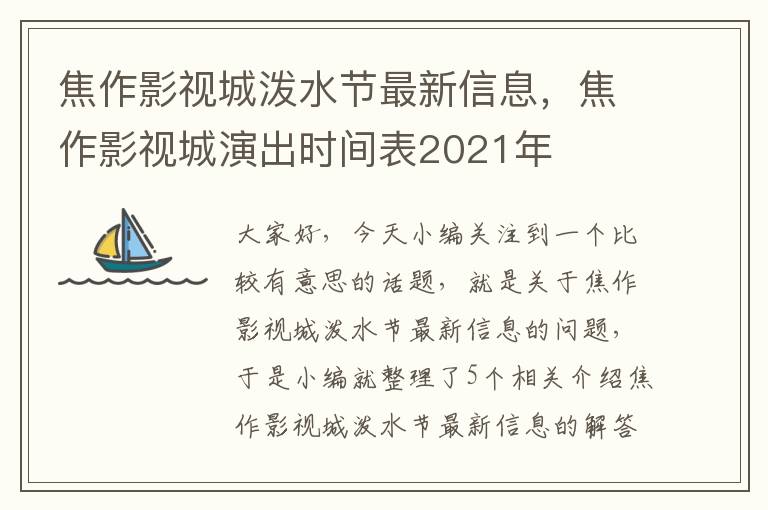 焦作影视城泼水节最新信息，焦作影视城演出时间表2021年

大家好，今天小编关注到一个比较有意思的话题，就是关于焦作影视城泼水节最新信息的问题，于是小编就整理了5个相关介绍焦作影视城泼水节最新信息的解答